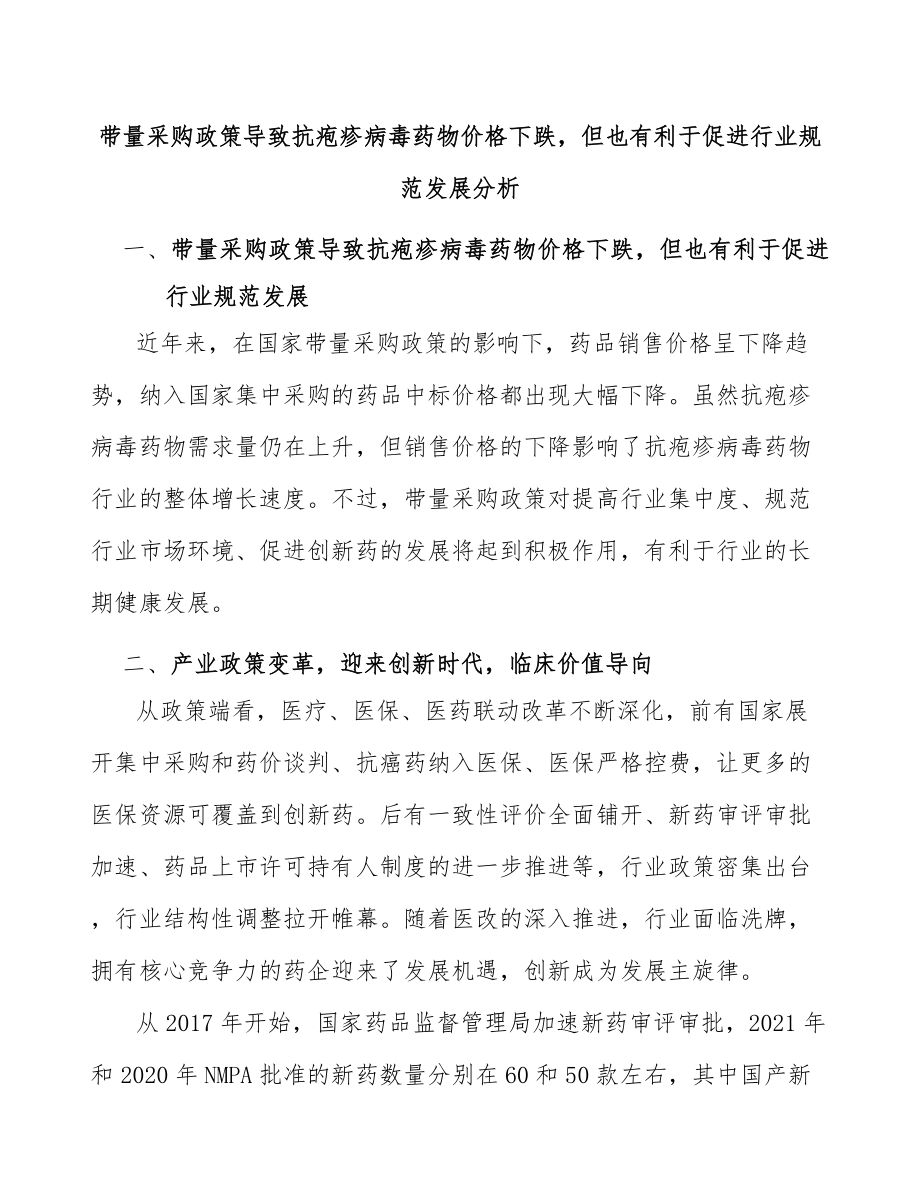 带量采购政策导致抗疱疹病毒药物价格下跌，但也有利于促进行业规范发展分析

一、带量采购政策导致抗疱疹病毒药物价格下跌，但也有利于促进行业规范发展

近年来，在国家带量采购政策的影响下，药品销售价格呈下降趋势，纳入国家集中采购的药品中标价格都出现大幅下降。虽然抗疱疹病毒药物需求量仍在上升，但销售价格的下降影响了抗疱疹病毒药物行业的整体增长速度。不过，带量采购政策对提高行业集中度、规范行业市场环境、促进创新药的发展将起到积极作用，有利于行业的长期健康发展。

二、产业政策变革，迎来创新时代，临床价值导向

从政策端看，医疗、医保、医药联动改革不断深化，前有国家展开集中采购和药价谈判、抗癌药纳入医保、医保严格控费，让更多的医保资源可覆盖到创新药。后有一致性评价全面铺开、新药审评审批加速、药品上市许可持有人制度的进一步推进等，行业政策密集出台，行业结构性调整拉开帷幕。随着医改的深入推进，行业面临洗牌，拥有核心竞争力的药企迎来了发展机遇，创新成为发展主旋律。

从2017年开始，国家药品监督管理局加速新药审评审批，2021年和2020年NMPA批准的新药数量分别在60和50款左右，其中国产新